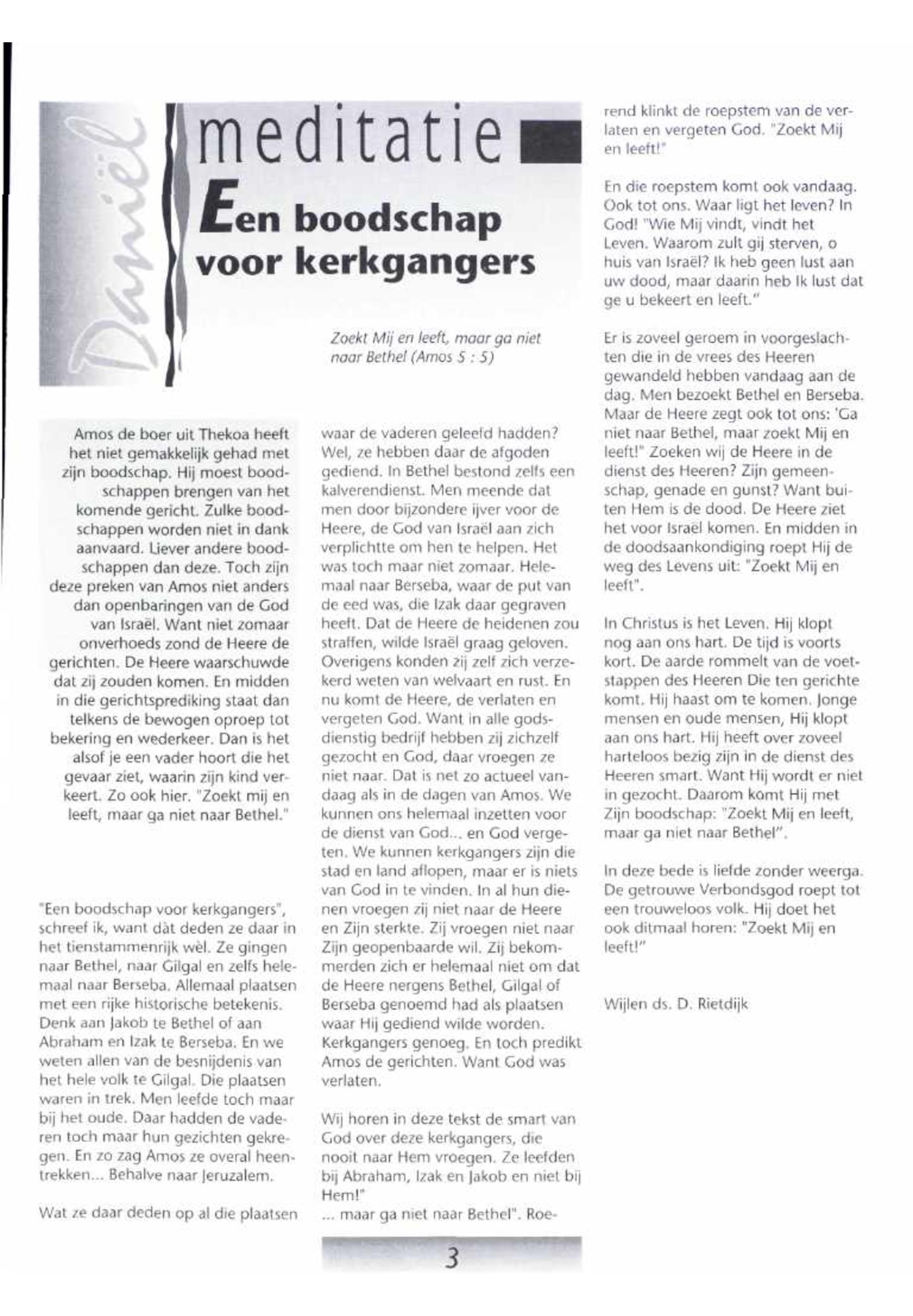 Daniël

meditatie

Een boodschap voor kerkgangers

Zoekt Mij en leeft, maar ga niet naar Bethel (Amos 5 : 5)

Amos de boer uit Thekoa heeft het niet gemakkelijk gehad met zijn boodschap. Hij moest boodschappen brengen van het komende gericht. Zulke boodschappen worden niet in dank aanvaard. Liever andere boodschappen dan deze. Toch zijn deze preken van Amos niet anders dan openbaringen van de God van Israël. Want niet zomaar onverhoeds zond de Heere de gerichten. De Heere waarschuwde dat zij zouden komen. En midden in die gerichtsprediking staat dan telkens de bewogen oproep tot bekering en wederkeer. Dan is het alsof je een vader hoort die het gevaar ziet, waarin zijn kind verkeert. Zo ook hier. "Zoekt mij en leeft, maar ga niet naar Bethel."

"Een boodschap voor kerkgangers", schreef ik, want dàt deden ze daar in het tienstammenrijk wèl. Ze gingen naar Bethel, naar Gilgal en zelfs helemaal naar Berseba. Allemaal plaatsen met een rijke historische betekenis. Denk aan Jakob te Bethel of aan Abraham en Izak te Berseba. En we weten allen van de besnijdenis van het hele volk te Gilgal. Die plaatsen waren in trek. Men leefde toch maar bij het oude. Daar hadden de vaderen toch maar hun gezichten gekregen. En zo zag Amos ze overal heentrekken... Behalve naar Jeruzalem.

Wat ze daar deden op al die plaatsen waar de vaderen geleefd hadden? Wel, ze hebben daar de afgoden gediend. In Bethel bestond zelfs een kalverendienst. Men meende dat men door bijzondere ijver voor de Heere, de God van Israël aan zich verplichtte om hen te helpen. Het was toch maar niet zomaar. Helemaal naar Berseba, waar de put van de eed was, die Izak daar gegraven heeft. Dat de Heere de heidenen zou straffen, wilde Israël graag geloven. Overigens konden zij zelf zich verzekerd weten van welvaart en rust. En nu komt de Heere, de verlaten en vergeten God. Want in alle godsdienstig bedrijf hebben zij zichzelf gezocht en God, daar vroegen ze niet naar. Dat is net zo actueel vandaag als in de dagen van Amos. We kunnen ons helemaal inzetten voor de dienst van God... en God vergeten. We kunnen kerkgangers zijn die stad en land aflopen, maar er is niets van God in te vinden. In al hun dienen vroegen zij niet naar de Heere en Zijn sterkte. Zij vroegen niet naar Zijn geopenbaarde wil. Zij bekommerden zich er helemaal niet om dat de Heere nergens Bethel, Gilgal of Berseba genoemd had als plaatsen waar Hij gediend wilde worden. Kerkgangers genoeg. En toch predikt Amos de gerichten. Want God was verlaten.

Wij horen in deze tekst de smart van God over deze kerkgangers, die nooit naar Hem vroegen. Ze leefden bij Abraham, Izak en Jakob en niet bij Hem!"
... maar ga niet naar Bethel". Roerend klinkt de roepstem van de verlaten en vergeten God. "Zoekt Mij en leeft!"

En die roepstem komt ook vandaag. Ook tot ons. Waar ligt het leven? In God! "Wie Mij vindt, vindt het Leven. Waarom zult gij sterven, o huis van Israël? Ik heb geen lust aan uw dood, maar daarin heb Ik lust dat ge u bekeert en leeft."

Er is zoveel geroem in voorgeslachten die in de vrees des Heeren gewandeld hebben vandaag aan de dag. Men bezoekt Bethel en Berseba. Maar de Heere zegt ook tot ons: 'Ga niet naar Bethel, maar zoekt Mij en leeft!" Zoeken wij de Heere in de dienst des Heeren? Zijn gemeenschap, genade en gunst? Want buiten Hem is de dood. De Heere ziet het voor Israël komen. En midden in de doodsaankondiging roept Hij de weg des Levens uit: "Zoekt Mij en leeft".

In Christus is het Leven. Hij klopt nog aan ons hart. De tijd is voorts kort. De aarde rommelt van de voetstappen des Heeren Die ten gerichte komt. Hij haast om te komen. Jonge mensen en oude mensen, Hij klopt aan ons hart. Hij heeft over zoveel harteloos bezig zijn in de dienst des Heeren smart. Want Hij wordt er niet in gezocht. Daarom komt Hij met Zijn boodschap: "Zoekt Mij en leeft, maar ga niet naar Bethel".

In deze bede is liefde zonder weerga. De getrouwe Verbondsgod roept tot een trouweloos volk. Hij doet het ook ditmaal horen: "Zoekt Mij en leeft!"

Wijlen ds. D. Rietdijk

3